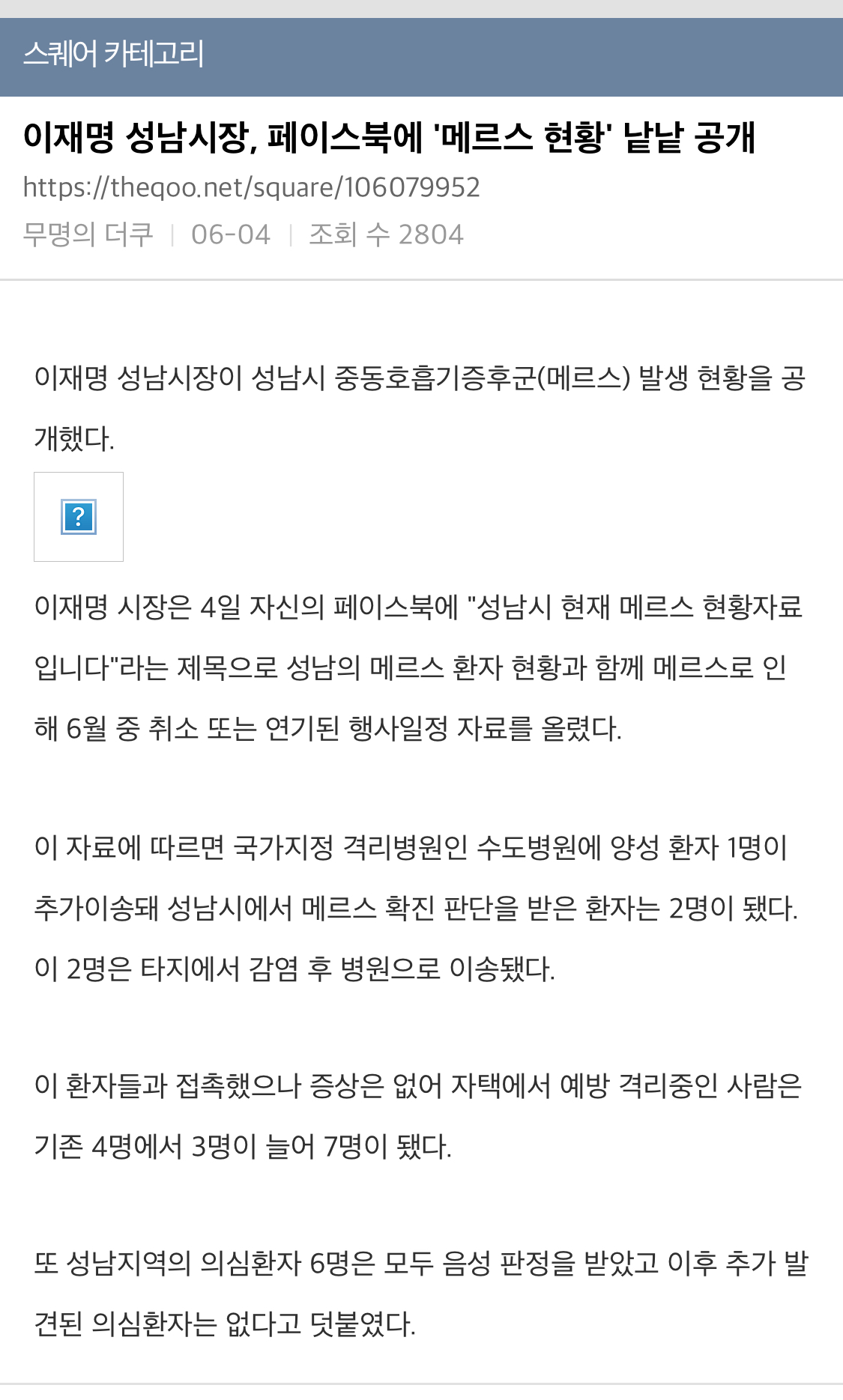 스퀘어 카테고리

이재명 성남시장, 페이스북에 '메르스 현황' 낱낱 공개

https://theqoo.net/square/106079952

무명의 더쿠 | 06-04 | 조회 수 2804

이재명 성남시장이 성남시 중동호흡기증후군(메르스) 발생 현황을 공개했다.

?

이재명 시장은 4일 자신의 페이스북에 "성남시 현재 메르스 현황자료입니다"라는 제목으로 성남의 메르스 환자 현황과 함께 메르스로 인해 6월 중 취소 또는 연기된 행사일정 자료를 올렸다.

이 자료에 따르면 국가지정 격리병원인 수도병원에 양성 환자 1명이 추가이송돼 성남시에서 메르스 확진 판단을 받은 환자는 2명이 됐다. 이 2명은 타지에서 감염 후 병원으로 이송됐다.

이 환자들과 접촉했으나 증상은 없어 자택에서 예방 격리중인 사람은 기존 4명에서 3명이 늘어 7명이 됐다.

또 성남지역의 의심환자 6명은 모두 음성 판정을 받았고 이후 추가 발견된 의심환자는 없다고 덧붙였다.